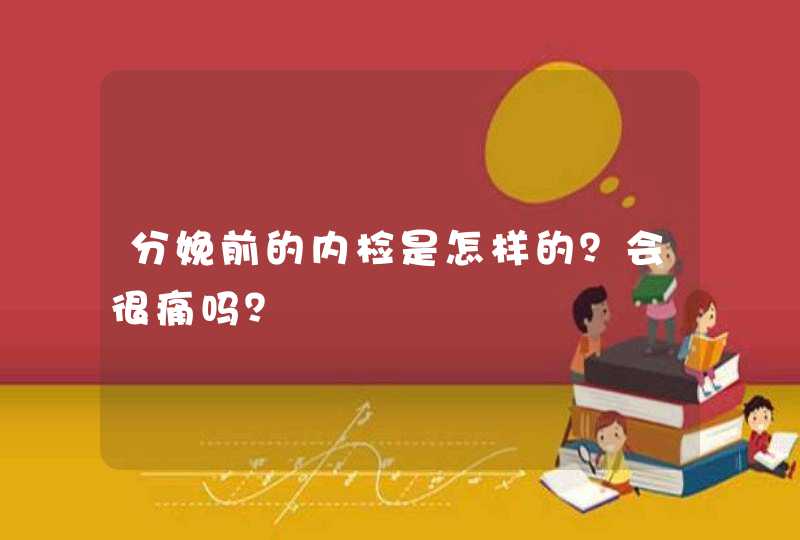 分娩前的内检是怎样的？会很痛吗？